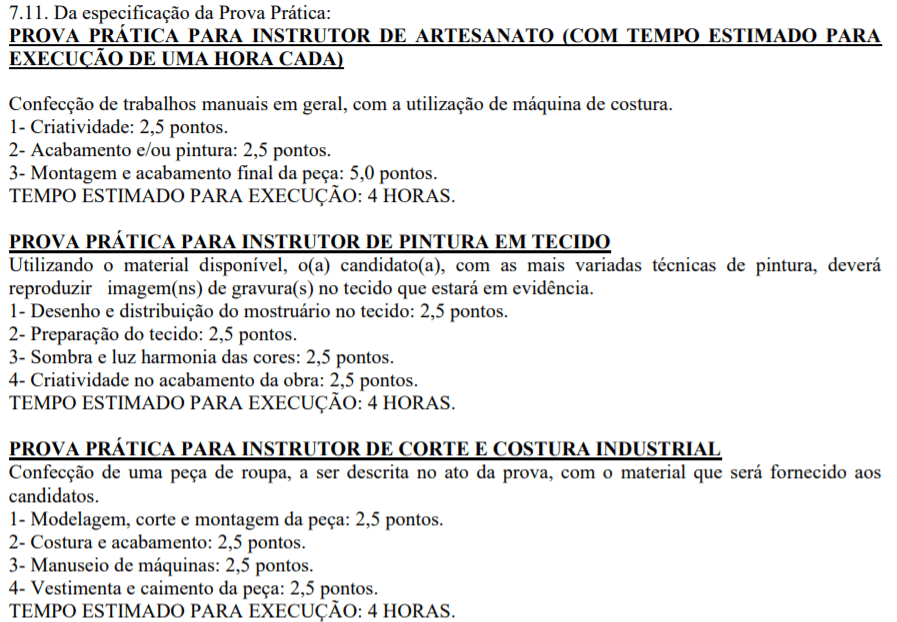 7.11. Da especificação da Prova Prática:
PROVA PRÁTICA PARA INSTRUTOR DE ARTESANATO (COM TEMPO ESTIMADO PARA EXECUÇÃO DE UMA HORA CADA)

Confecção de trabalhos manuais em geral, com a utilização de máquina de costura.
1- Criatividade: 2,5 pontos.
2- Acabamento e/ou pintura: 2,5 pontos.
3- Montagem e acabamento final da peça: 5,0 pontos.
TEMPO ESTIMADO PARA EXECUÇÃO: 4 HORAS.

PROVA PRÁTICA PARA INSTRUTOR DE PINTURA EM TECIDO
Utilizando o material disponível, o(a) candidato(a), com as mais variadas técnicas de pintura, deverá reproduzir imagem(ns) de gravura(s) no tecido que estará em evidência.
1- Desenho e distribuição do mostruário no tecido: 2,5 pontos.
2- Preparação do tecido: 2,5 pontos.
3- Sombra e luz harmonia das cores: 2,5 pontos.
4- Criatividade no acabamento da obra: 2,5 pontos.
TEMPO ESTIMADO PARA EXECUÇÃO: 4 HORAS.

PROVA PRÁTICA PARA INSTRUTOR DE CORTE E COSTURA INDUSTRIAL
Confecção de uma peça de roupa, a ser descrita no ato da prova, com o material que será fornecido aos candidatos.
1- Modelagem, corte e montagem da peça: 2,5 pontos.
2- Costura e acabamento: 2,5 pontos.
3- Manuseio de máquinas: 2,5 pontos.
4- Vestimenta e caimento da peça: 2,5 pontos.
TEMPO ESTIMADO PARA EXECUÇÃO: 4 HORAS.